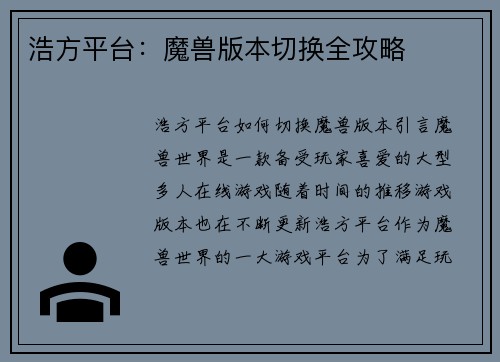 浩方平台：魔兽版本切换全攻略

浩方平台如何切换魔兽版本引言魔兽世界是一款备受玩家喜爱的大型多人在线游戏随着时间的推移游戏版本也在不断更新浩方平台作为魔兽世界的一大游戏平台为了满足玩